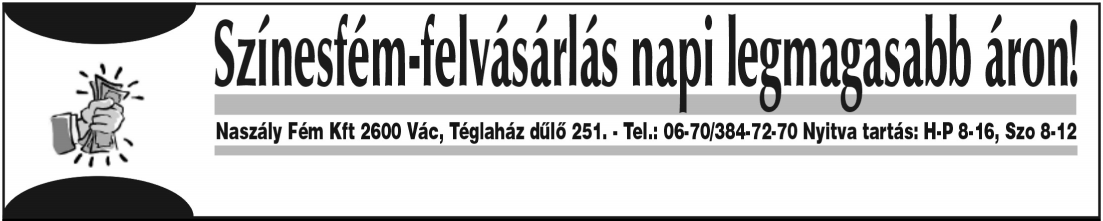 Színesfém-felvásárlás napi legmagasabb áron!

Naszály Fém Kft 2600 Vác, Téglaház dűlő 251. - Tel.: 06-70/384-72-70 Nyitva tartás: H-P 8-16, Szo 8-12